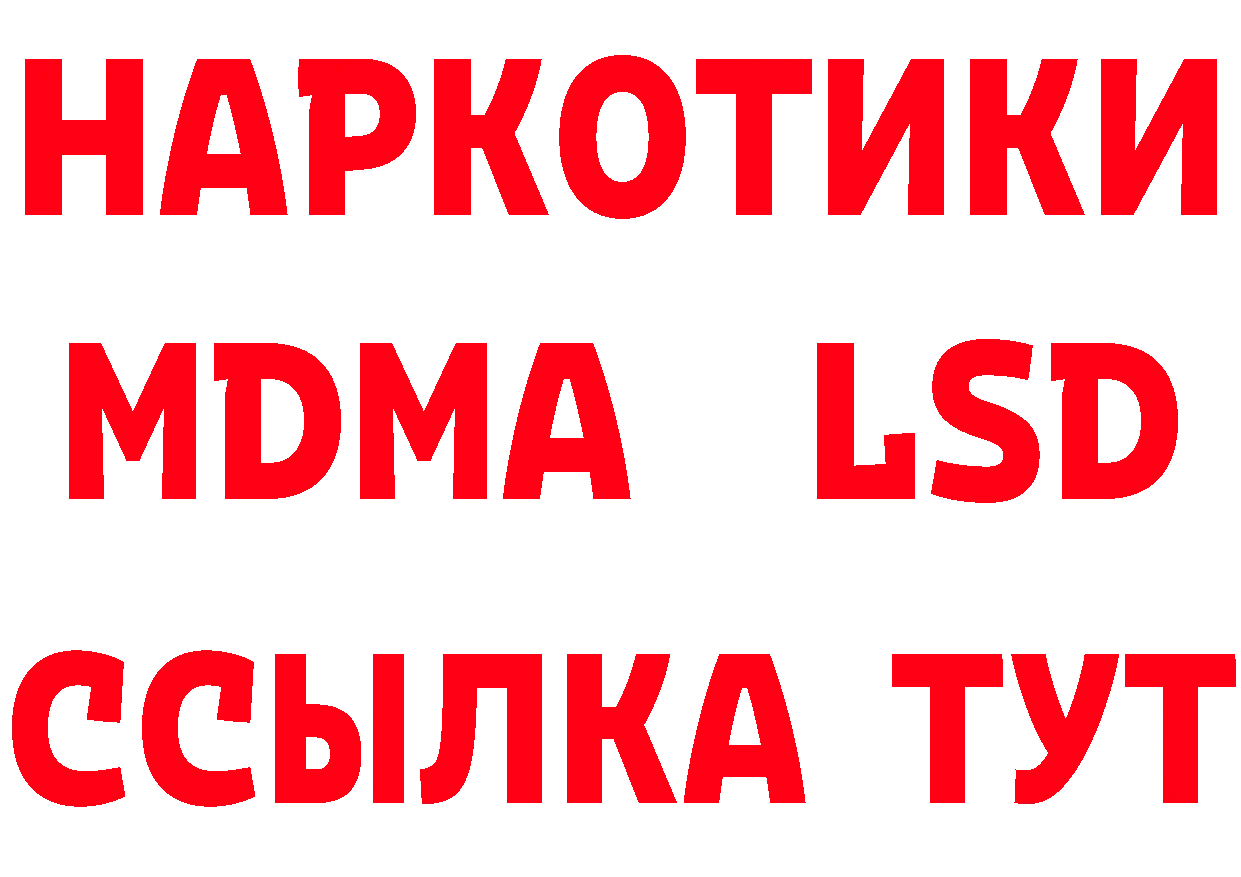 НАРКОТИКИ
MDMA LSD
ССЫЛКА ТУТ